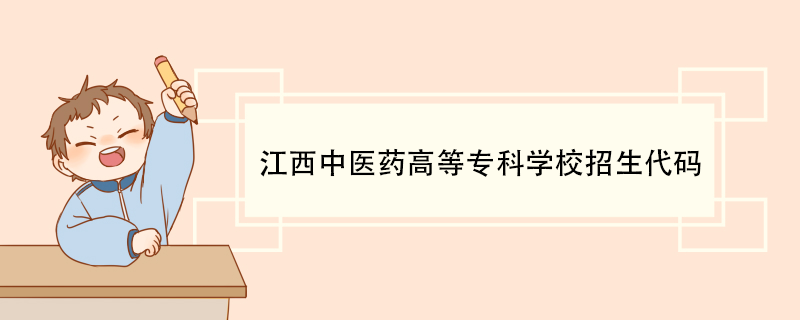 江西中医药高等专科学校招生代码